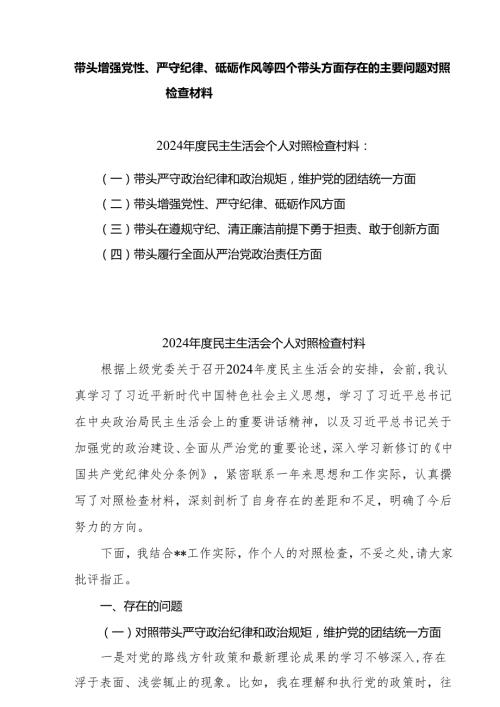 带头增强党性、严守纪律、砥砺作风等四个带头方面存在的主要问题对照检查材料

2024年度民主生活会个人对照检查材料：

（一）带头严守政治纪律和政治规矩，维护党的团结统一方面

（二）带头增强党性、严守纪律、砥砺作风方面

（三）带头在遵规守纪、清正廉洁前提下勇于担责、敢于创新方面

（四）带头履行全面从严治党政治责任方面

2024年度民主生活会个人对照检查材料

根据上级党委关于召开2024年度民主生活会的安排，会前，我认真学习了习近平新时代中国特色社会主义思想，学习了习近平总书记在中央政治局民主生活会上的重要讲话精神，以及习近平总书记关于加强党的政治建设、全面从严治党的重要论述，深入学习新修订的《中国共产党纪律处分条例》，紧密联系一年来思想和工作实际，认真撰写了对照检查材料，深刻剖析了自身存在的差距和不足，明确了今后努力的方向。

下面，我结合**工作实际，作个人的对照检查，不妥之处，请大家批评指正。

一、存在的问题

（一）对照带头严守政治纪律和政治规矩，维护党的团结统一方面

一是对党的路线方针政策和最新理论成果的学习不够深入，存在浮于表面、浅尝辄止的现象。比如，我在理解和执行党的政策时，往